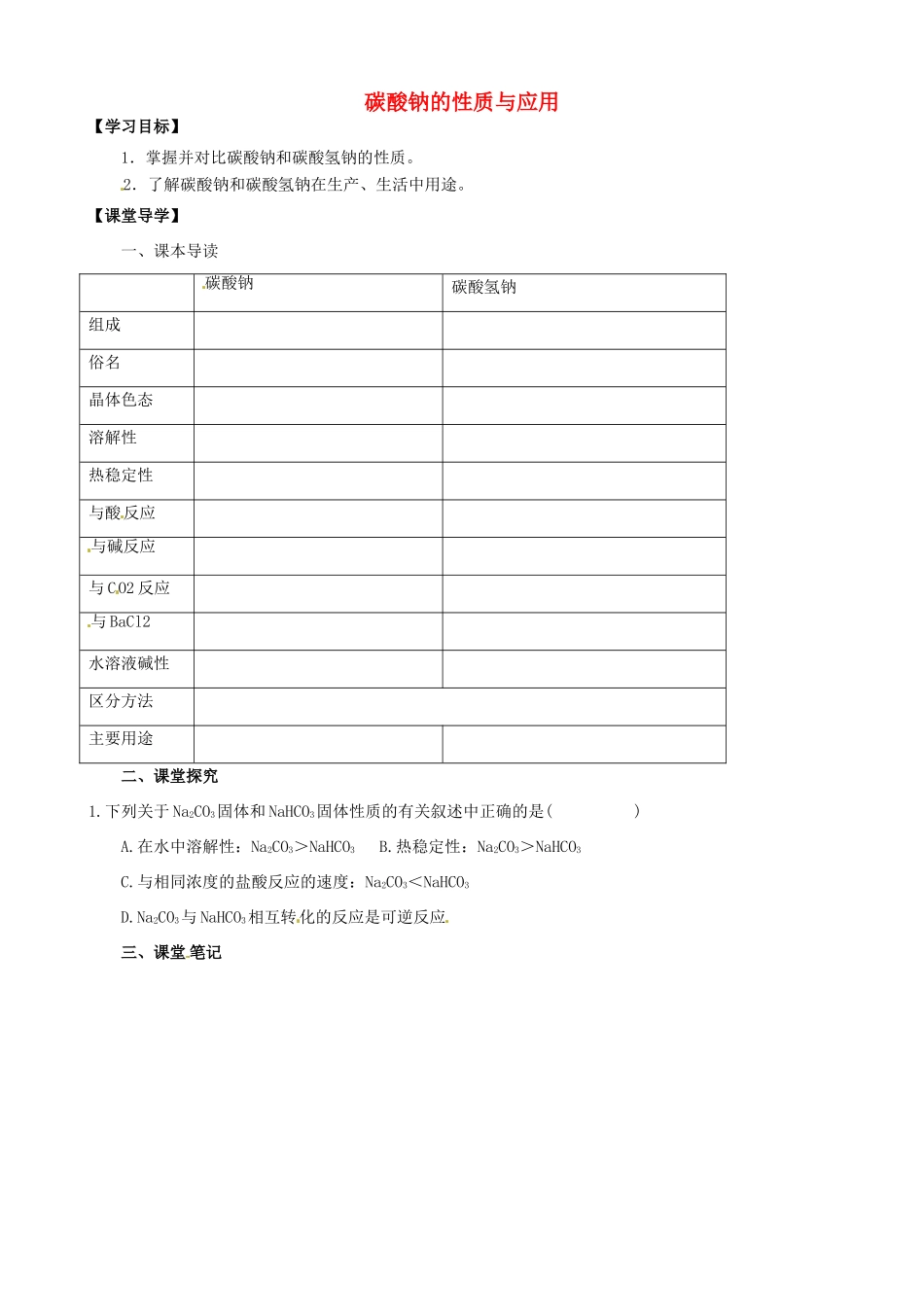 碳酸钠的性质与应用

【学习目标】

1．掌握并对比碳酸钠和碳酸氢钠的性质。

2．了解碳酸钠和碳酸氢钠在生产、生活中用途。

【课堂导学】

一、课本导读

|  | 碳酸钠 | 碳酸氢钠 |
|---|---|---|
| 组成 |  |  |
| 俗名 |  |  |
| 晶体色态 |  |  |
| 溶解性 |  |  |
| 热稳定性 |  |  |
| 与酸反应 |  |  |
| 与碱反应 |  |  |
| 与CO2反应 |  |  |
| 与BaCl2 |  |  |
| 水溶液碱性 |  |  |
| 区分方法 |  |  |
| 主要用途 |  |  |

二、课堂探究

1.下列关于$Na_2CO_3$固体和$NaHCO_3$固体性质的有关叙述中正确的是(　　)

A.在水中溶解性：$Na_2CO_3>NaHCO_3$　B.热稳定性：$Na_2CO_3>NaHCO_3$

C.与相同浓度的盐酸反应的速度：$Na_2CO_3<NaHCO_3$

D.$Na_2CO_3$与$NaHCO_3$相互转化的反应是可逆反应

三、课堂笔记